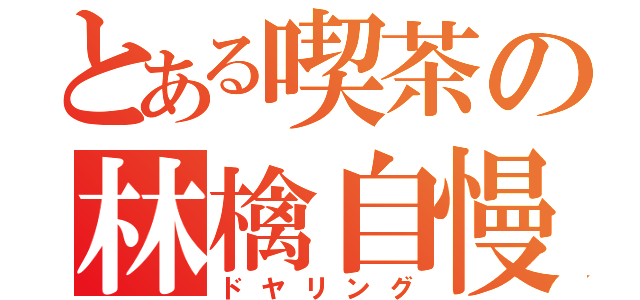 とある喫茶の
林檎自慢
ドヤリング